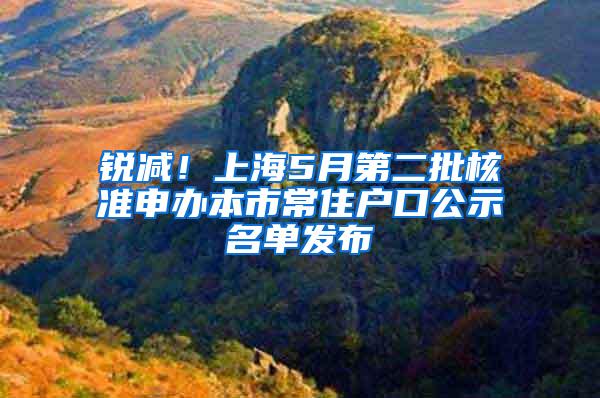 锐减！上海5月第二批核准申办本市常住户口公示名单发布